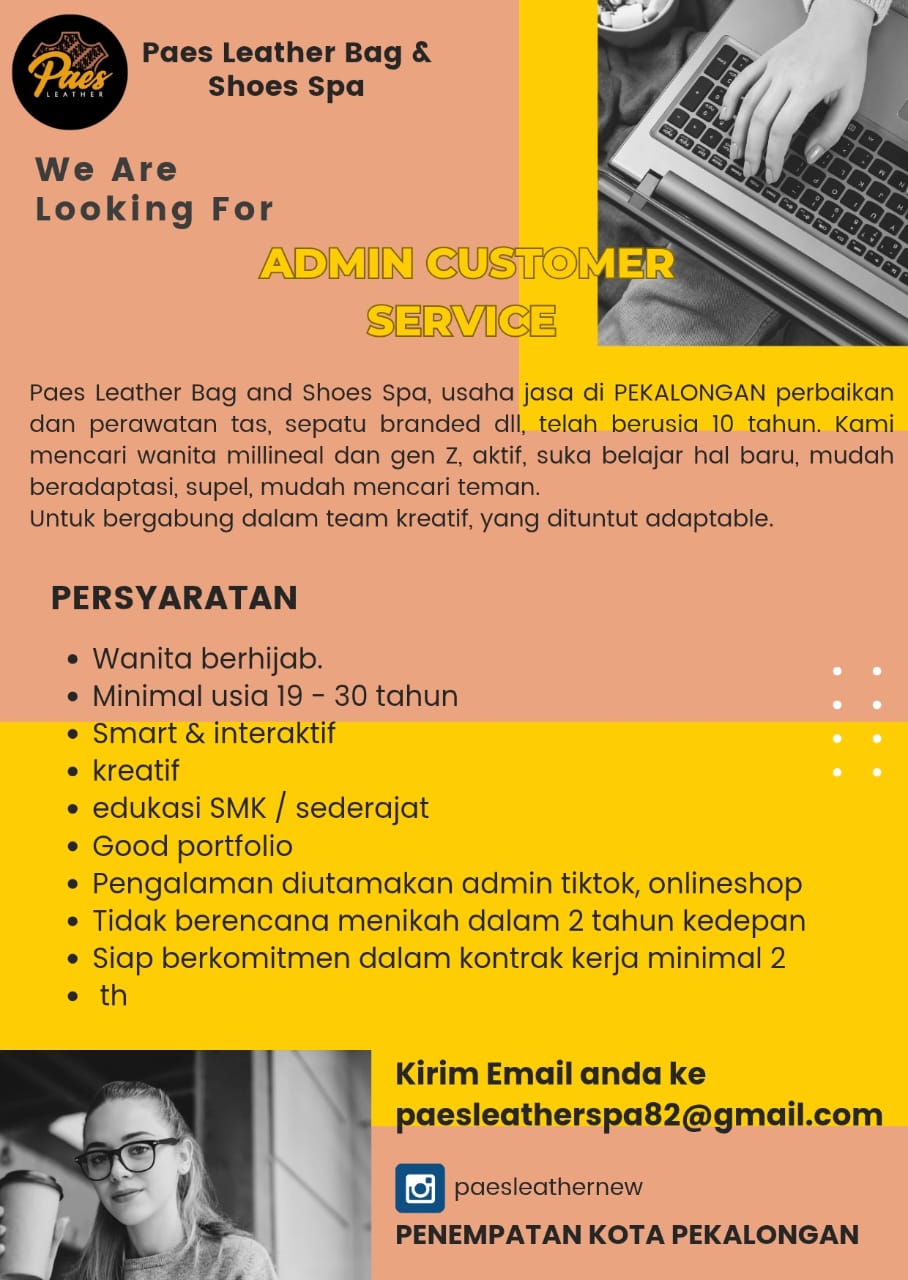 Paes LEATHER

Paes Leather Bag & Shoes Spa

We Are Looking For

ADMIN CUSTOMER SERVICE

Paes Leather Bag and Shoes Spa, usaha jasa di PEKALONGAN perbaikan dan perawatan tas, sepatu branded dll, telah berusia 10 tahun. Kami mencari wanita millineal dan gen Z, aktif, suka belajar hal baru, mudah beradaptasi, supel, mudah mencari teman.
Untuk bergabung dalam team kreatif, yang dituntut adaptable.

PERSYARATAN

• Wanita berhijab.
• Minimal usia 19 - 30 tahun
• Smart & interaktif
• kreatif
• edukasi SMK / sederajat
• Good portfolio
• Pengalaman diutamakan admin tiktok, onlineshop
• Tidak berencana menikah dalam 2 tahun kedepan
• Siap berkomitmen dalam kontrak kerja minimal 2
• th

Kirim Email anda ke paesleatherspa82@gmail.com

paesleathernew

PENEMPATAN KOTA PEKALONGAN